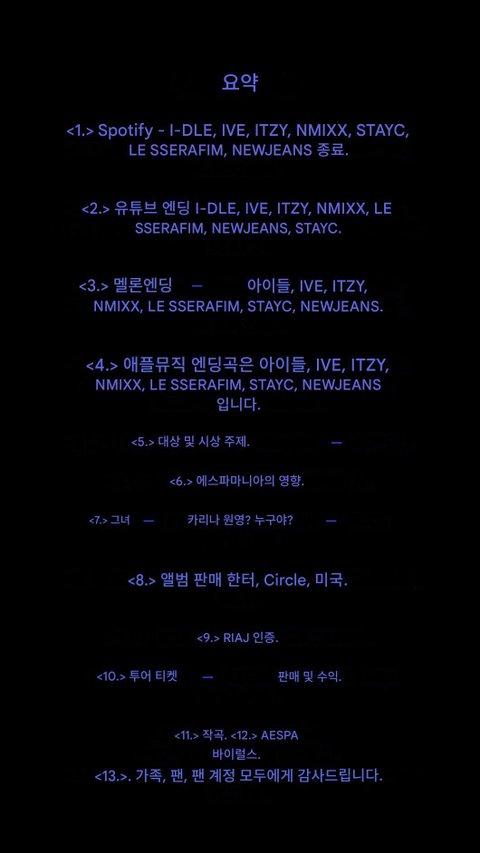 요약

<1.> Spotify - I-DLE, IVE, ITZY, NMIXX, STAYC, LE SSERAFIM, NEWJEANS 종료.

<2.> 유튜브 엔딩 I-DLE, IVE, ITZY, NMIXX, LE SSERAFIM, NEWJEANS, STAYC.

<3.> 멜론엔딩 — 아이들, IVE, ITZY, NMIXX, LE SSERAFIM, STAYC, NEWJEANS.

<4.> 애플뮤직 엔딩곡은 아이들, IVE, ITZY, NMIXX, LE SSERAFIM, STAYC, NEWJEANS 입니다.

<5.> 대상 및 시상 주제. —

<6.> 에스파마니아의 영향.

<7.> 그녀 — 카리나 원영? 누구야? —

<8.> 앨범 판매 한터, Circle, 미국.

<9.> RIAJ 인증.

<10.> 투어 티켓 — 판매 및 수익.

<11.> 작곡. <12.> AESPA 바이럴스.

<13.>. 가족, 팬, 팬 계정 모두에게 감사드립니다.